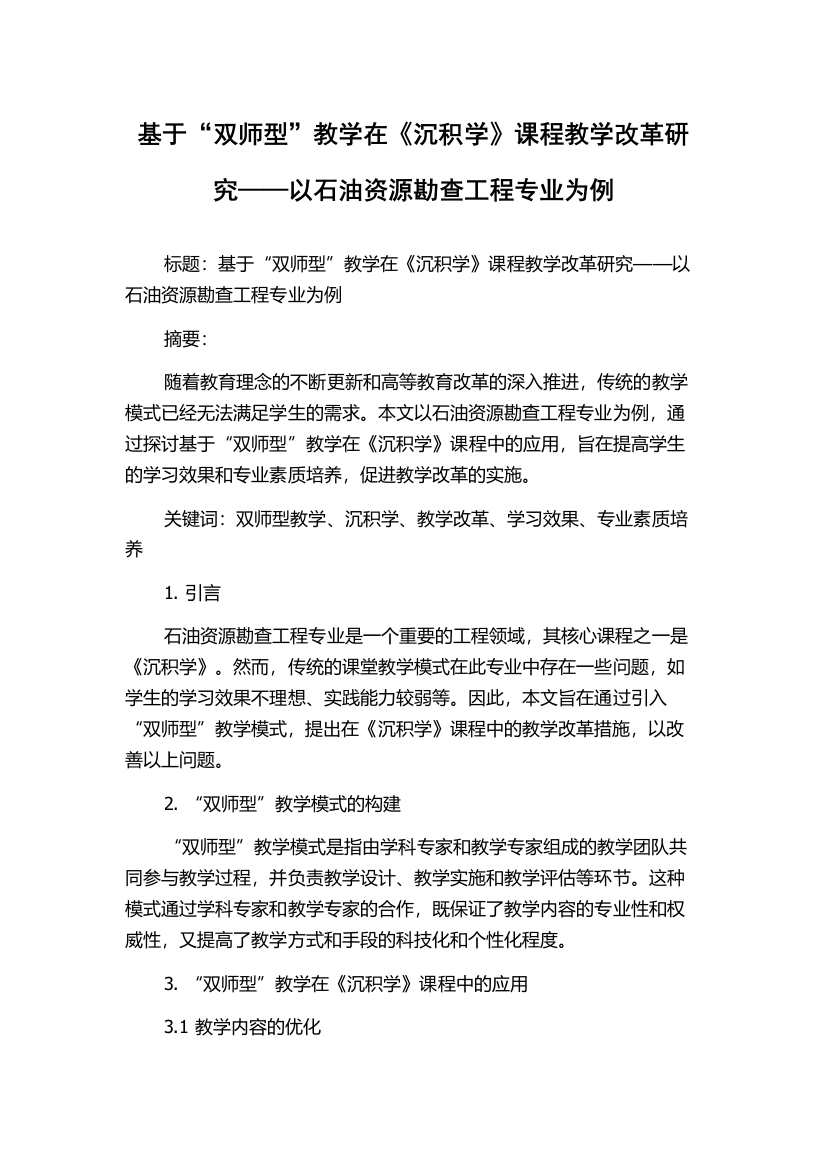 基于“双师型”教学在《沉积学》课程教学改革研究——以石油资源勘查工程专业为例

标题：基于“双师型”教学在《沉积学》课程教学改革研究——以石油资源勘查工程专业为例

摘要：

随着教育理念的不断更新和高等教育改革的深入推进，传统的教学模式已经无法满足学生的需求。本文以石油资源勘查工程专业为例，通过探讨基于“双师型”教学在《沉积学》课程中的应用，旨在提高学生的学习效果和专业素质培养，促进教学改革的实施。

关键词：双师型教学、沉积学、教学改革、学习效果、专业素质培养

1. 引言

石油资源勘查工程专业是一个重要的工程领域，其核心课程之一是《沉积学》。然而，传统的课堂教学模式在此专业中存在一些问题，如学生的学习效果不理想、实践能力较弱等。因此，本文旨在通过引入“双师型”教学模式，提出在《沉积学》课程中的教学改革措施，以改善以上问题。

2. “双师型”教学模式的构建

“双师型”教学模式是指由学科专家和教学专家组成的教学团队共同参与教学过程，并负责教学设计、教学实施和教学评估等环节。这种模式通过学科专家和教学专家的合作，既保证了教学内容的专业性和权威性，又提高了教学方式和手段的科技化和个性化程度。

3. “双师型”教学在《沉积学》课程中的应用

3.1 教学内容的优化